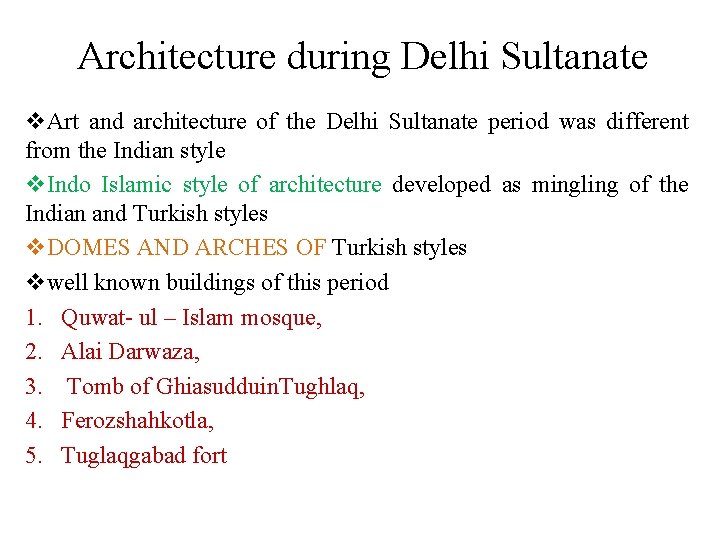 Architecture during Delhi Sultanate

❖Art and architecture of the Delhi Sultanate period was different from the Indian style

❖Indo Islamic style of architecture developed as mingling of the Indian and Turkish styles

❖DOMES AND ARCHES OF Turkish styles

❖well known buildings of this period

1. Quwat- ul – Islam mosque,
2. Alai Darwaza,
3. Tomb of GhiasudduinTughlaq,
4. Ferozshahkotla,
5. Tuglaqgabad fort